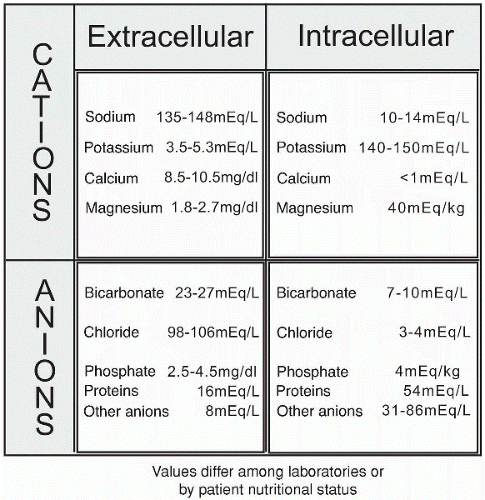 | | Extracellular | Intracellular |
|---|---|---|
| CATIONS | Sodium 135-148mEq/L<br>Potassium 3.5-5.3mEq/L<br>Calcium 8.5-10.5mg/dl<br>Magnesium 1.8-2.7mg/dl | Sodium 10-14mEq/L<br>Potassium 140-150mEq/L<br>Calcium <1mEq/L<br>Magnesium 40mEq/kg |
| ANIONS | Bicarbonate 23-27mEq/L<br>Chloride 98-106mEq/L<br>Phosphate 2.5-4.5mg/dl<br>Proteins 16mEq/L<br>Other anions 8mEq/L | Bicarbonate 7-10mEq/L<br>Chloride 3-4mEq/L<br>Phosphate 4mEq/kg<br>Proteins 54mEq/L<br>Other anions 31-86mEq/L |

Values differ among laboratories or by patient nutritional status